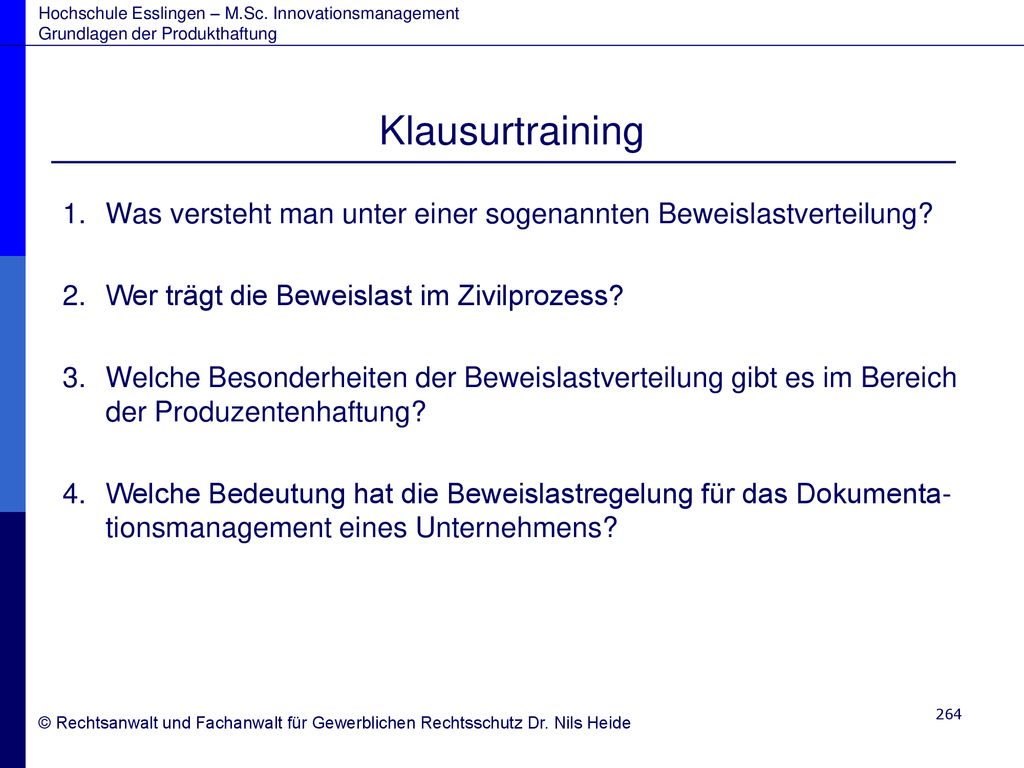 Hochschule Esslingen – M.Sc. Innovationsmanagement
Grundlagen der Produkthaftung

Klausurtraining

1. Was versteht man unter einer sogenannten Beweislastverteilung?

2. Wer trägt die Beweislast im Zivilprozess?

3. Welche Besonderheiten der Beweislastverteilung gibt es im Bereich der Produzentenhaftung?

4. Welche Bedeutung hat die Beweislastregelung für das Dokumentationsmanagement eines Unternehmens?

264

© Rechtsanwalt und Fachanwalt für Gewerblichen Rechtsschutz Dr. Nils Heide